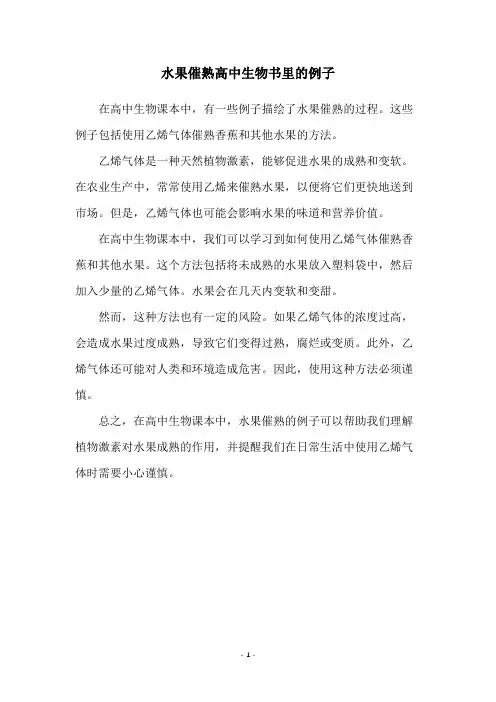 水果催熟高中生物书里的例子

在高中生物课本中，有一些例子描绘了水果催熟的过程。这些例子包括使用乙烯气体催熟香蕉和其他水果的方法。

乙烯气体是一种天然植物激素，能够促进水果的成熟和变软。在农业生产中，常常使用乙烯来催熟水果，以便将它们更快地送到市场。但是，乙烯气体也可能会影响水果的味道和营养价值。

在高中生物课本中，我们可以学习到如何使用乙烯气体催熟香蕉和其他水果。这个方法包括将未成熟的水果放入塑料袋中，然后加入少量的乙烯气体。水果会在几天内变软和变甜。

然而，这种方法也有一定的风险。如果乙烯气体的浓度过高，会造成水果过度成熟，导致它们变得过熟，腐烂或变质。此外，乙烯气体还可能对人类和环境造成危害。因此，使用这种方法必须谨慎。

总之，在高中生物课本中，水果催熟的例子可以帮助我们理解植物激素对水果成熟的作用，并提醒我们在日常生活中使用乙烯气体时需要小心谨慎。

- 1 -